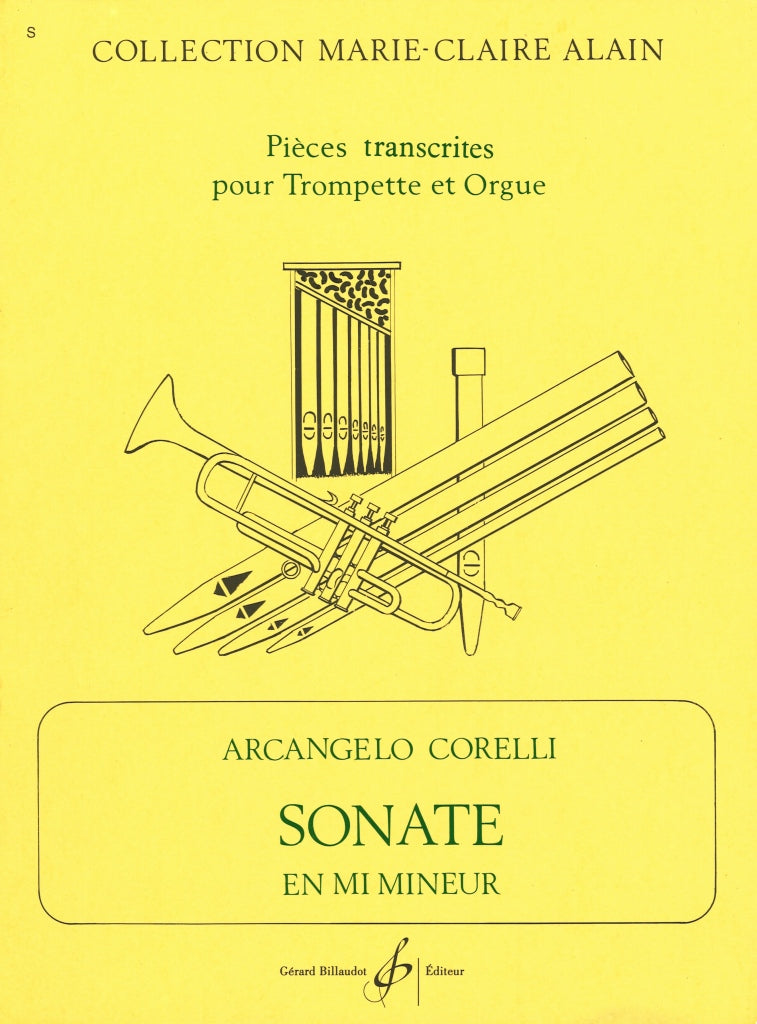 S

COLLECTION MARIE-CLAIRE ALAIN

Pièces transcrites
pour Trompette et Orgue

ARCANGELO CORELLI

SONATE

EN MI MINEUR

Gérard Billaudot Éditeur